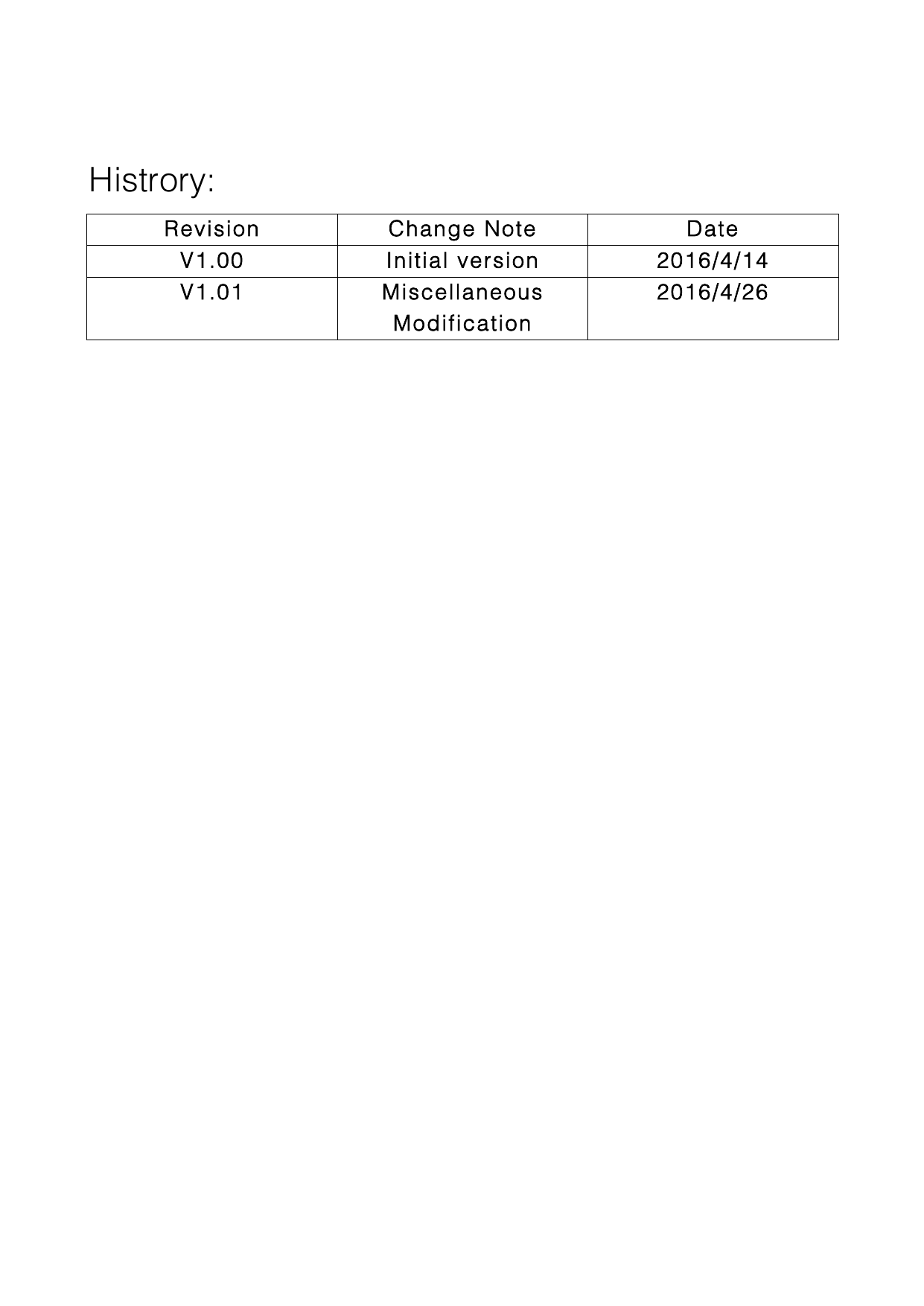 Histrory:

| Revision | Change Note | Date |
|---|---|---|
| V1.00 | Initial version | 2016/4/14 |
| V1.01 | Miscellaneous Modification | 2016/4/26 |